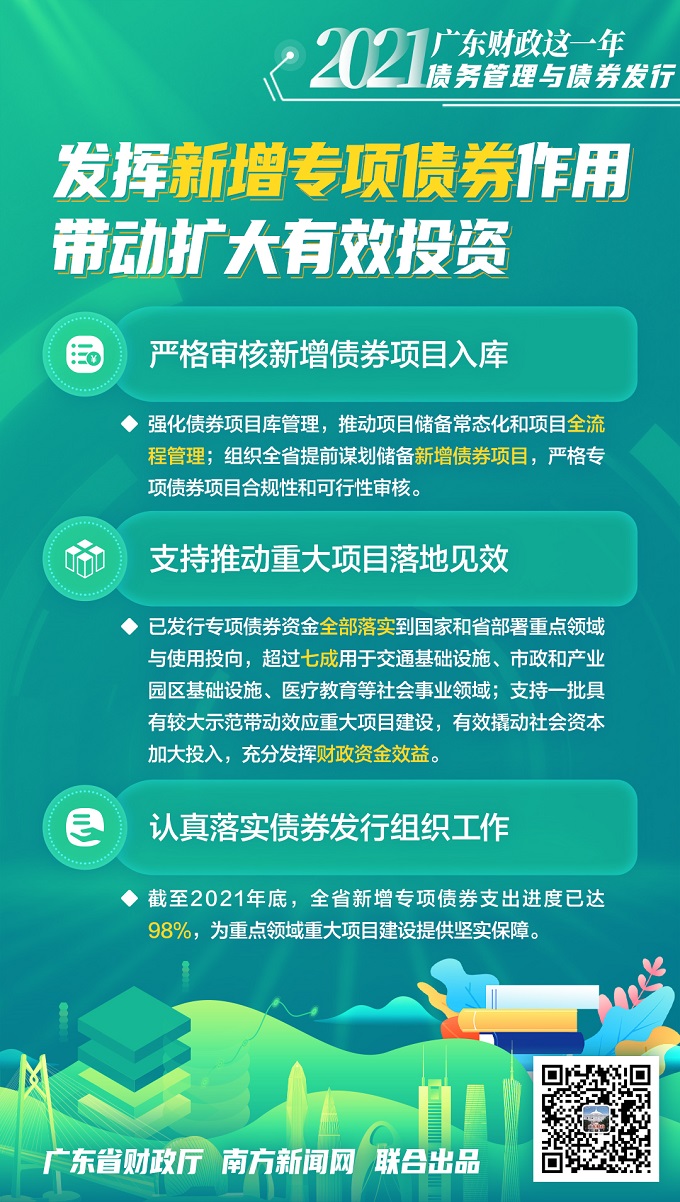 2021 广东财政这一年
债务管理与债券发行

发挥新增专项债券作用
带动扩大有效投资

严格审核新增债券项目入库

◆ 强化债券项目库管理，推动项目储备常态化和项目全流程管理；组织全省提前谋划储备新增债券项目，严格专项债券项目合规性和可行性审核。

支持推动重大项目落地见效

◆ 已发行专项债券资金全部落实到国家和省部署重点领域与使用投向，超过七成用于交通基础设施、市政和产业园区基础设施、医疗教育等社会事业领域；支持一批具有较大示范带动效应重大项目建设，有效撬动社会资本加大投入，充分发挥财政资金效益。

认真落实债券发行组织工作

◆ 截至2021年底，全省新增专项债券支出进度已达98%，为重点领域重大项目建设提供坚实保障。

广东省财政厅 南方新闻网 联合出品